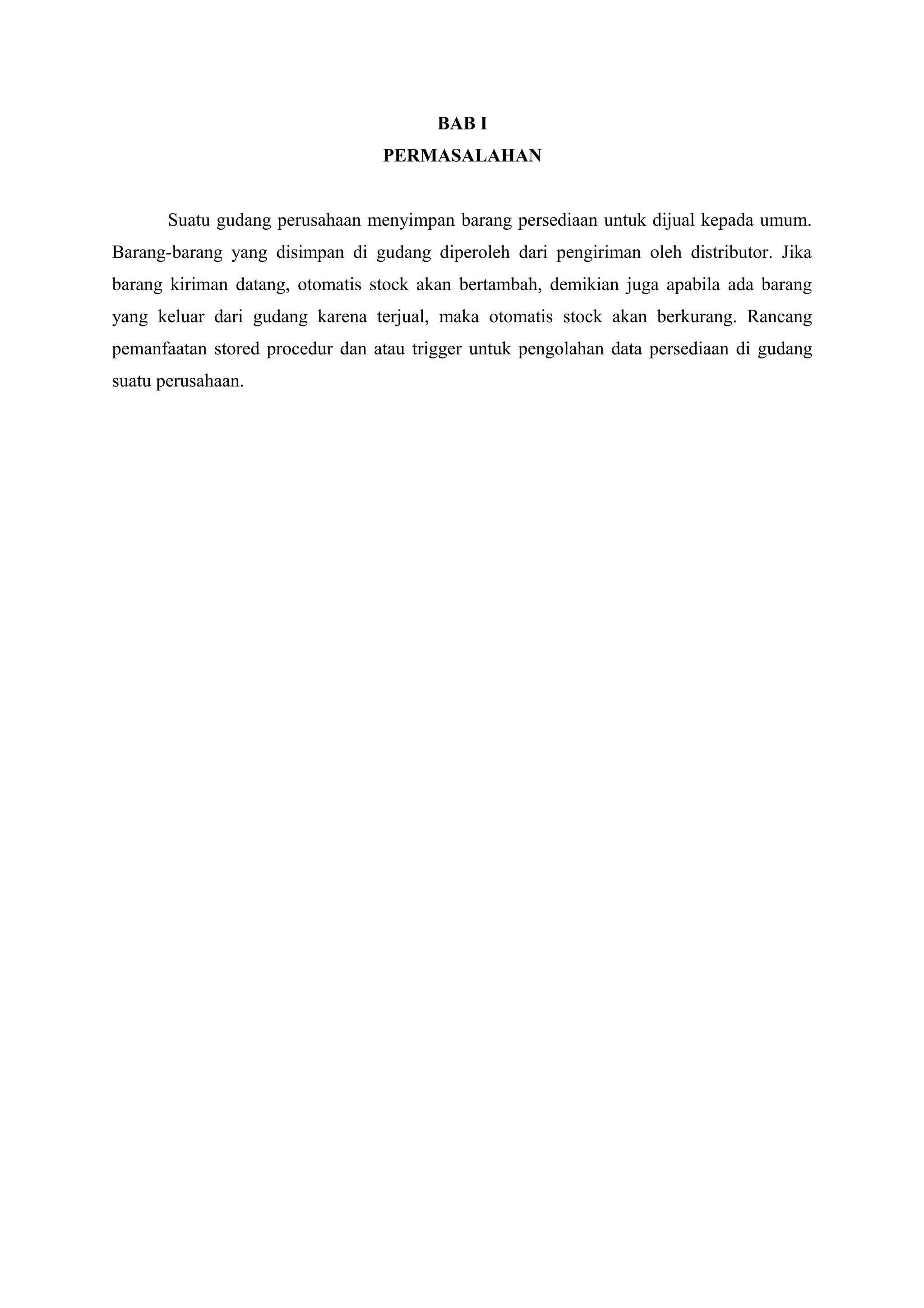 BAB I
PERMASALAHAN

Suatu gudang perusahaan menyimpan barang persediaan untuk dijual kepada umum. Barang-barang yang disimpan di gudang diperoleh dari pengiriman oleh distributor. Jika barang kiriman datang, otomatis stock akan bertambah, demikian juga apabila ada barang yang keluar dari gudang karena terjual, maka otomatis stock akan berkurang. Rancang pemanfaatan stored procedur dan atau trigger untuk pengolahan data persediaan di gudang suatu perusahaan.